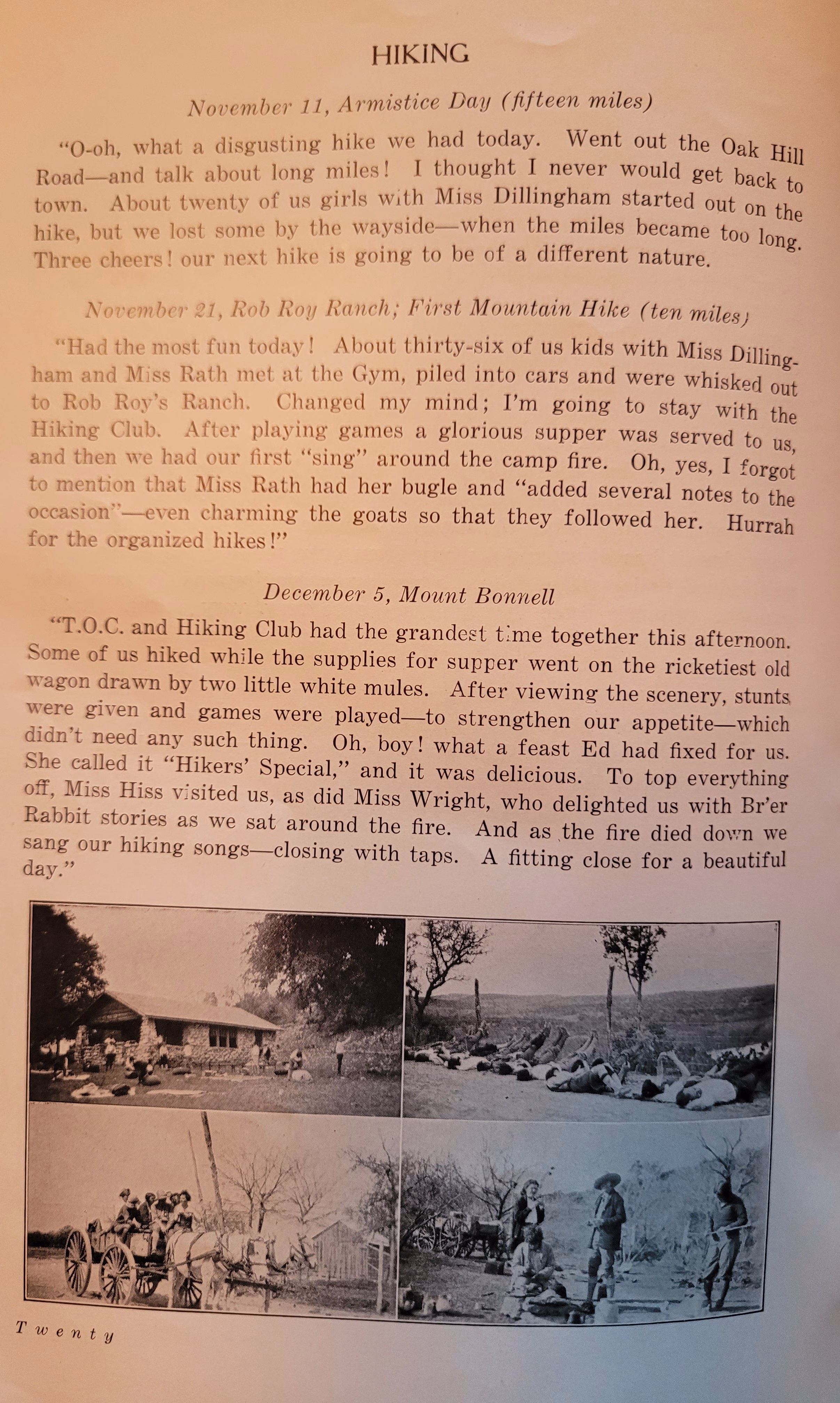 HIKING

November 11, Armistice Day (fifteen miles)

"O-oh, what a disgusting hike we had today. Went out the Oak Hill Road—and talk about long miles! I thought I never would get back to town. About twenty of us girls with Miss Dillingham started out on the hike, but we lost some by the wayside—when the miles became too long. Three cheers! our next hike is going to be of a different nature.

November 21, Rob Roy Ranch; First Mountain Hike (ten miles)

"Had the most fun today! About thirty-six of us kids with Miss Dillingham and Miss Rath met at the Gym, piled into cars and were whisked out to Rob Roy's Ranch. Changed my mind; I'm going to stay with the Hiking Club. After playing games a glorious supper was served to us, and then we had our first "sing" around the camp fire. Oh, yes, I forgot to mention that Miss Rath had her bugle and "added several notes to the occasion"—even charming the goats so that they followed her. Hurrah for the organized hikes!"

December 5, Mount Bonnell

"T.O.C. and Hiking Club had the grandest time together this afternoon. Some of us hiked while the supplies for supper went on the ricketiest old wagon drawn by two little white mules. After viewing the scenery, stunts were given and games were played—to strengthen our appetite—which didn't need any such thing. Oh, boy! what a feast Ed had fixed for us. She called it "Hikers' Special," and it was delicious. To top everything off, Miss Hiss visited us, as did Miss Wright, who delighted us with Br'er Rabbit stories as we sat around the fire. And as the fire died down we sang our hiking songs—closing with taps. A fitting close for a beautiful day."

Twenty